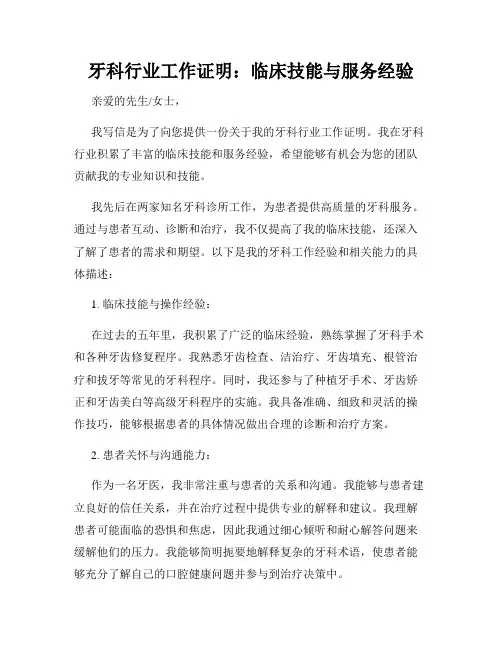 牙科行业工作证明：临床技能与服务经验

亲爱的先生/女士，

我写信是为了向您提供一份关于我的牙科行业工作证明。我在牙科行业积累了丰富的临床技能和服务经验，希望能够有机会为您的团队贡献我的专业知识和技能。

我先后在两家知名牙科诊所工作，为患者提供高质量的牙科服务。通过与患者互动、诊断和治疗，我不仅提高了我的临床技能，还深入了解了患者的需求和期望。以下是我的牙科工作经验和相关能力的具体描述：

1. 临床技能与操作经验：

在过去的五年里，我积累了广泛的临床经验，熟练掌握了牙科手术和各种牙齿修复程序。我熟悉牙齿检查、洁治疗、牙齿填充、根管治疗和拔牙等常见的牙科程序。同时，我还参与了种植牙手术、牙齿矫正和牙齿美白等高级牙科程序的实施。我具备准确、细致和灵活的操作技巧，能够根据患者的具体情况做出合理的诊断和治疗方案。

2. 患者关怀与沟通能力：

作为一名牙医，我非常注重与患者的关系和沟通。我能够与患者建立良好的信任关系，并在治疗过程中提供专业的解释和建议。我理解患者可能面临的恐惧和焦虑，因此我通过细心倾听和耐心解答问题来缓解他们的压力。我能够简明扼要地解释复杂的牙科术语，使患者能够充分了解自己的口腔健康问题并参与到治疗决策中。